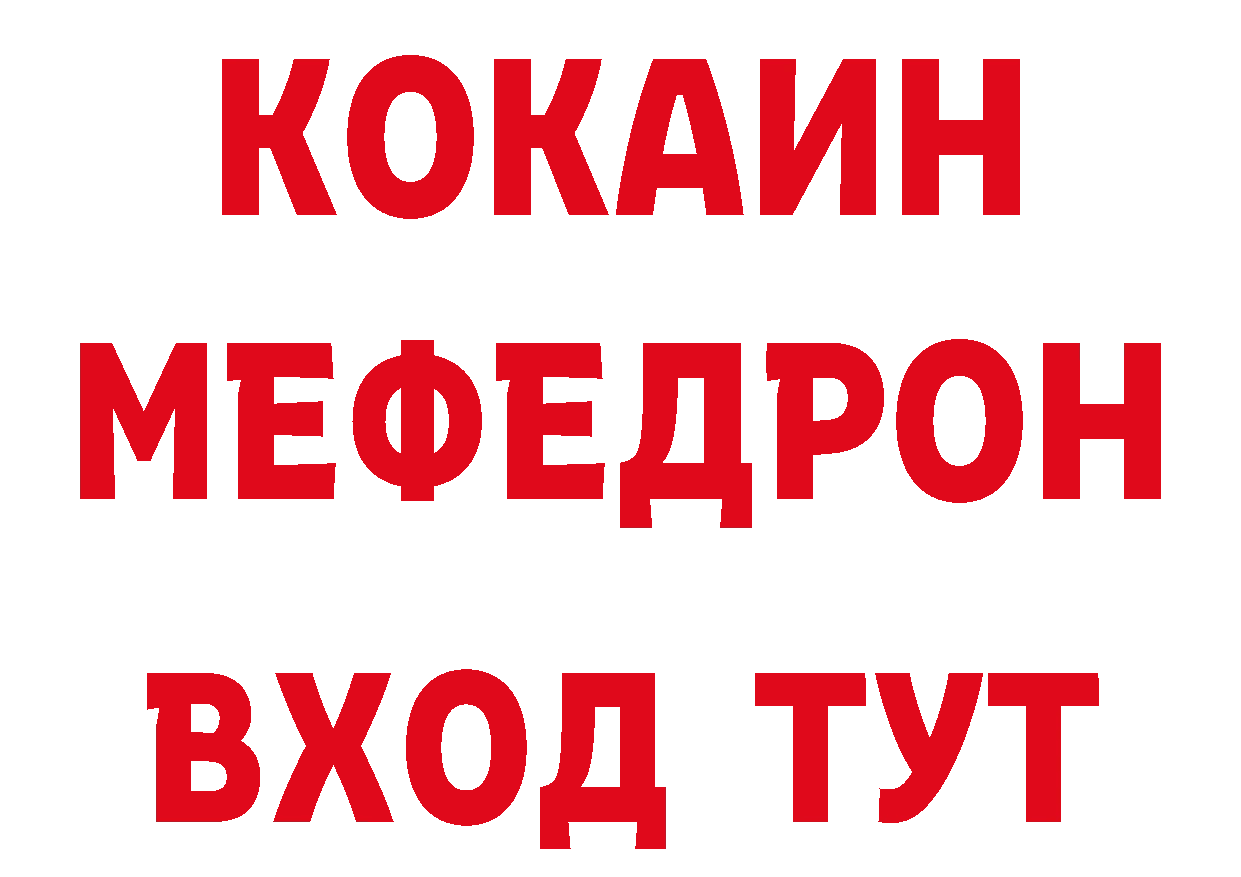 КОКАИН
МЕФЕДРОН
ВХОД ТУТ